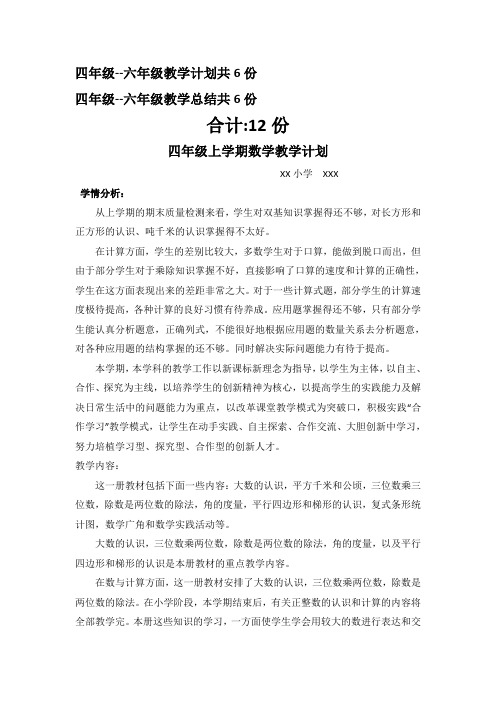 四年级--六年级教学计划共 6 份

四年级--六年级教学总结共 6 份

合计:12 份

四年级上学期数学教学计划

xx 小学　xxx

学情分析:

从上学期的期末质量检测来看，学生对双基知识掌握得还不够，对长方形和正方形的认识、吨千米的认识掌握得不太好。

在计算方面，学生的差别比较大，多数学生对于口算，能做到脱口而出，但由于部分学生对于乘除知识掌握不好，直接影响了口算的速度和计算的正确性，学生在这方面表现出来的差距非常之大。对于一些计算式题，部分学生的计算速度极待提高，各种计算的良好习惯有待养成。应用题掌握得还不够，只有部分学生能认真分析题意，正确列式，不能很好地根据应用题的数量关系去分析题意，对各种应用题的结构掌握的还不够。同时解决实际问题能力有待于提高。

本学期，本学科的教学工作以新课标新理念为指导，以学生为主体，以自主、合作、探究为主线，以培养学生的创新精神为核心，以提高学生的实践能力及解决日常生活中的问题能力为重点，以改革课堂教学模式为突破口，积极实践"合作学习"教学模式，让学生在动手实践、自主探索、合作交流、大胆创新中学习，努力培植学习型、探究型、合作型的创新人才。

教学内容:

这一册教材包括下面一些内容：大数的认识，平方千米和公顷，三位数乘三位数，除数是两位数的除法，角的度量，平行四边形和梯形的认识，复式条形统计图，数学广角和数学实践活动等。

大数的认识，三位数乘两位数，除数是两位数的除法，角的度量，以及平行四边形和梯形的认识是本册教材的重点教学内容。

在数与计算方面，这一册教材安排了大数的认识，三位数乘两位数，除数是两位数的除法。在小学阶段，本学期结束后，有关正整数的认识和计算的内容将全部教学完。本册这些知识的学习，一方面使学生学会用较大的数进行表达和交